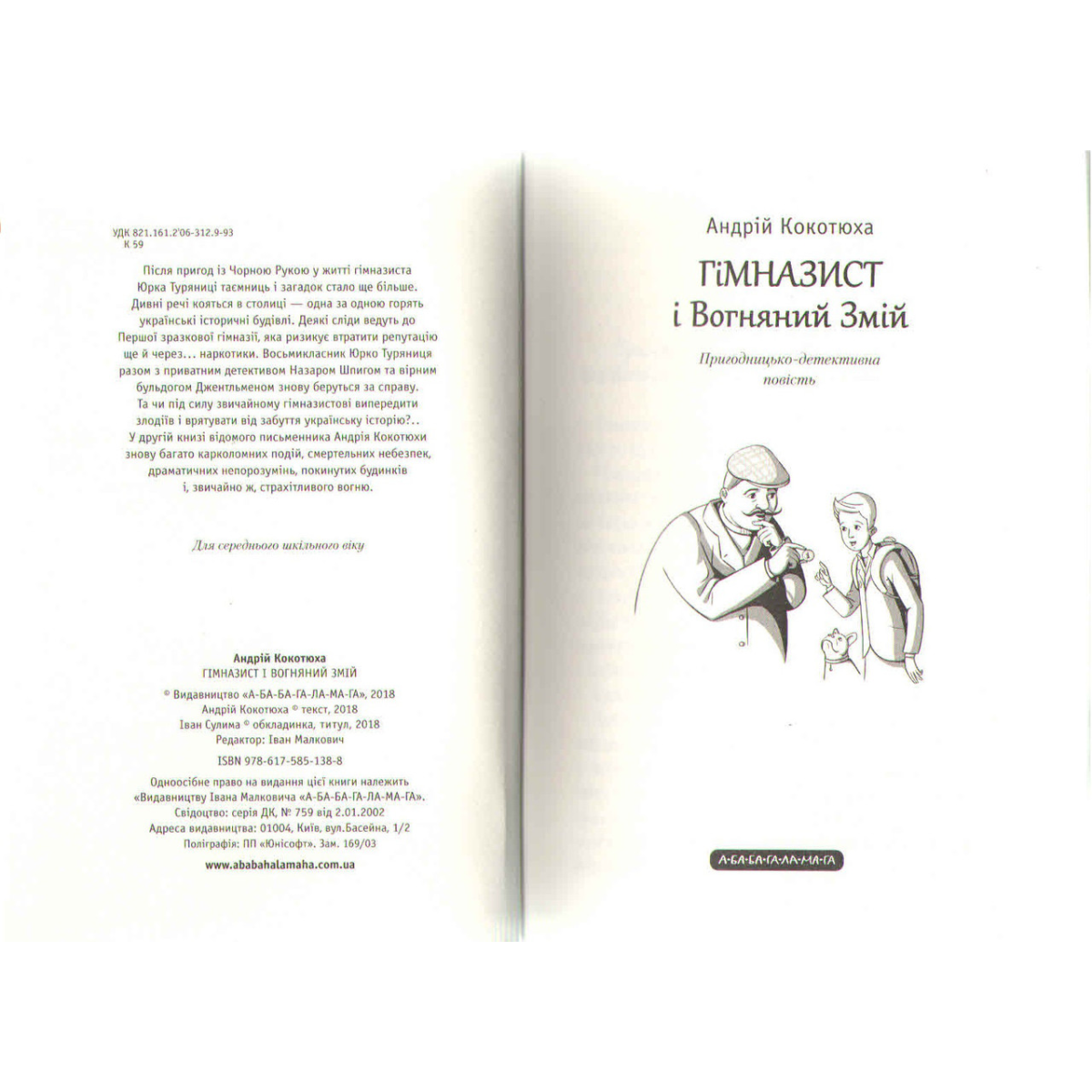 УДК 821.161.2'06-312.9-93
К 59

Після пригод із Чорною Рукою у житті гімназиста Юрка Туряниці таємниць і загадок стало ще більше. Дивні речі кояться в столиці — одна за одною горять українські історичні будівлі. Деякі сліди ведуть до Першої зразкової гімназії, яка ризикує втратити репутацію ще й через... наркотики. Восьмикласник Юрко Туряниця разом з приватним детективом Назаром Шпигом та вірним бульдогом Джентльменом знову беруться за справу. Та чи під силу звичайному гімназистові випередити злодіїв і врятувати від забуття українську історію?.. У другій книзі відомого письменника Андрія Кокотюхи знову багато карколомних подій, смертельних небезпек, драматичних непорозумінь, покинутих будинків і, звичайно ж, страхітливого вогню.

Для середнього шкільного віку

Андрій Кокотюха
ГІМНАЗИСТ І ВОГНЯНИЙ ЗМІЙ

© Видавництво «А-БА-БА-ГА-ЛА-МА-ГА», 2018
Андрій Кокотюха © текст, 2018
Іван Сулима © обкладинка, титул, 2018
Редактор: Іван Малкович

ISBN 978-617-585-138-8

Одноосібне право на видання цієї книги належить «Видавництву Івана Малковича «А-БА-БА-ГА-ЛА-МА-ГА».
Свідоцтво: серія ДК, № 759 від 2.01.2002
Адреса видавництва: 01004, Київ, вул.Басейна, 1/2
Поліграфія: ПП «Юнісофт». Зам. 169/03

www.ababahalamaha.com.ua

Андрій Кокотюха

ГіМНАЗИСТ
і Вогняний Змій

Пригодницько-детективна повість

А-БА-БА-ГА-ЛА-МА-ГА